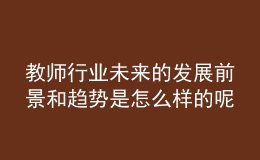 教师行业未来的发展前景和趋势是怎么样的呢